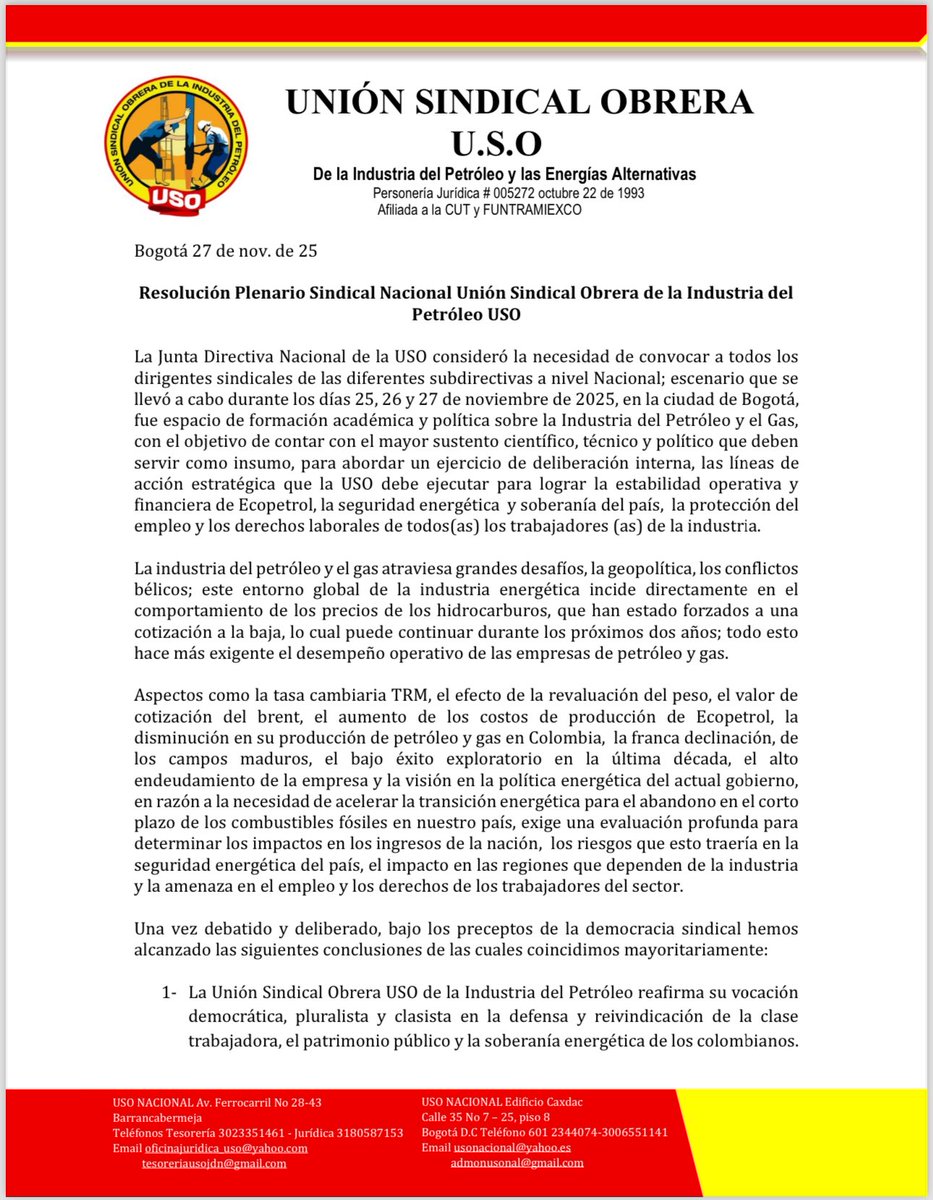 UNIÓN SINDICAL OBRERA DE LA INDUSTRIA DEL PETRÓLEO
USO

UNIÓN SINDICAL OBRERA
U.S.O
De la Industria del Petróleo y las Energías Alternativas
Personería Jurídica # 005272 octubre 22 de 1993
Afiliada a la CUT y FUNTRAMIEXCO

Bogotá 27 de nov. de 25

Resolución Plenario Sindical Nacional Unión Sindical Obrera de la Industria del Petróleo USO

La Junta Directiva Nacional de la USO consideró la necesidad de convocar a todos los dirigentes sindicales de las diferentes subdirectivas a nivel Nacional; escenario que se llevó a cabo durante los días 25, 26 y 27 de noviembre de 2025, en la ciudad de Bogotá, fue espacio de formación académica y política sobre la Industria del Petróleo y el Gas, con el objetivo de contar con el mayor sustento científico, técnico y político que deben servir como insumo, para abordar un ejercicio de deliberación interna, las líneas de acción estratégica que la USO debe ejecutar para lograr la estabilidad operativa y financiera de Ecopetrol, la seguridad energética y soberanía del país, la protección del empleo y los derechos laborales de todos(as) los trabajadores (as) de la industria.

La industria del petróleo y el gas atraviesa grandes desafíos, la geopolítica, los conflictos bélicos; este entorno global de la industria energética incide directamente en el comportamiento de los precios de los hidrocarburos, que han estado forzados a una cotización a la baja, lo cual puede continuar durante los próximos dos años; todo esto hace más exigente el desempeño operativo de las empresas de petróleo y gas.

Aspectos como la tasa cambiaria TRM, el efecto de la revaluación del peso, el valor de cotización del brent, el aumento de los costos de producción de Ecopetrol, la disminución en su producción de petróleo y gas en Colombia, la franca declinación, de los campos maduros, el bajo éxito exploratorio en la última década, el alto endeudamiento de la empresa y la visión en la política energética del actual gobierno, en razón a la necesidad de acelerar la transición energética para el abandono en el corto plazo de los combustibles fósiles en nuestro país, exige una evaluación profunda para determinar los impactos en los ingresos de la nación, los riesgos que esto traería en la seguridad energética del país, el impacto en las regiones que dependen de la industria y la amenaza en el empleo y los derechos de los trabajadores del sector.

Una vez debatido y deliberado, bajo los preceptos de la democracia sindical hemos alcanzado las siguientes conclusiones de las cuales coincidimos mayoritariamente:

1- La Unión Sindical Obrera USO de la Industria del Petróleo reafirma su vocación democrática, pluralista y clasista en la defensa y reivindicación de la clase trabajadora, el patrimonio público y la soberanía energética de los colombianos.

USO NACIONAL Av. Ferrocarril No 28-43
Barrancabermeja
Teléfonos Tesorería 3023351461 - Jurídica 3180587153
Email oficinajuridica_uso@yahoo.com
tesoreriausojdn@gmail.com

USO NACIONAL Edificio Caxdac
Calle 35 No 7 – 25, piso 8
Bogotá D.C Teléfono 601 2344074-3006551141
Email usonacional@yahoo.es
admonusonal@gmail.com